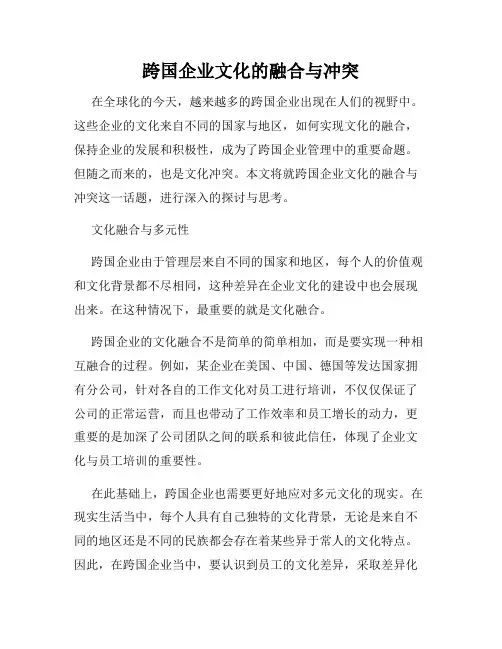 跨国企业文化的融合与冲突

在全球化的今天，越来越多的跨国企业出现在人们的视野中。这些企业的文化来自不同的国家与地区，如何实现文化的融合，保持企业的发展和积极性，成为了跨国企业管理中的重要命题。但随之而来的，也是文化冲突。本文将就跨国企业文化的融合与冲突这一话题，进行深入的探讨与思考。

文化融合与多元性

跨国企业由于管理层来自不同的国家和地区，每个人的价值观和文化背景都不尽相同，这种差异在企业文化的建设中也会展现出来。在这种情况下，最重要的就是文化融合。

跨国企业的文化融合不是简单的简单相加，而是要实现一种相互融合的过程。例如，某企业在美国、中国、德国等发达国家拥有分公司，针对各自的工作文化对员工进行培训，不仅仅保证了公司的正常运营，而且也带动了工作效率和员工增长的动力，更重要的是加深了公司团队之间的联系和彼此信任，体现了企业文化与员工培训的重要性。

在此基础上，跨国企业也需要更好地应对多元文化的现实。在现实生活当中，每个人具有自己独特的文化背景，无论是来自不同的地区还是不同的民族都会存在着某些异于常人的文化特点。因此，在跨国企业当中，要认识到员工的文化差异，采取差异化